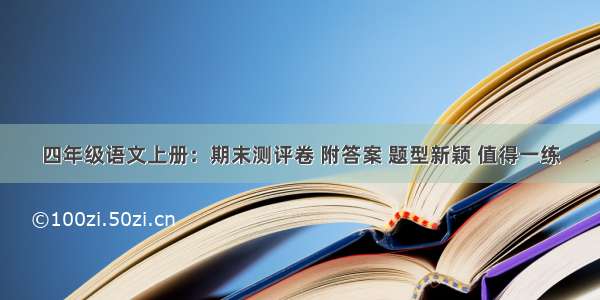 四年级语文上册：期末测评卷 附答案 题型新颖 值得一练

©100zi.50zi.cn